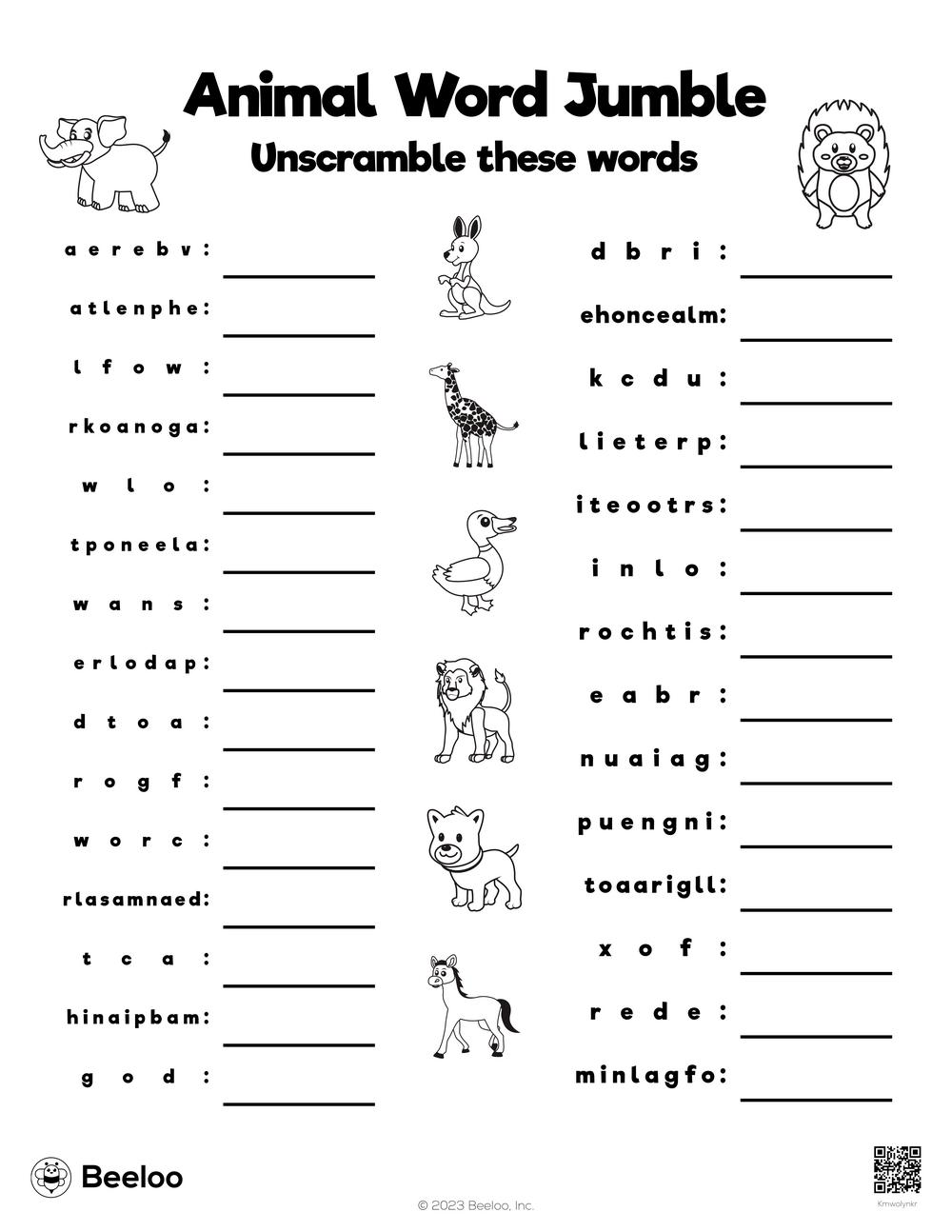 Animal Word Jumble

Unscramble these words

aerebv:

atlenphe:

lfow:

rkoanoga:

wlo:

tponeela:

wans:

erlodap:

dtoa:

rogf:

worc:

rlasamnaed:

tca:

hinaipbam:

god:

dbri:

ehoncealm:

kcdu:

lieterp:

iteootrs:

inlo:

rochtis:

eabr:

nuaiag:

puengni:

toaarigll:

xof:

rede:

minlagfo:

Beeloo

© 2023 Beeloo, Inc.

Kmwolynkr